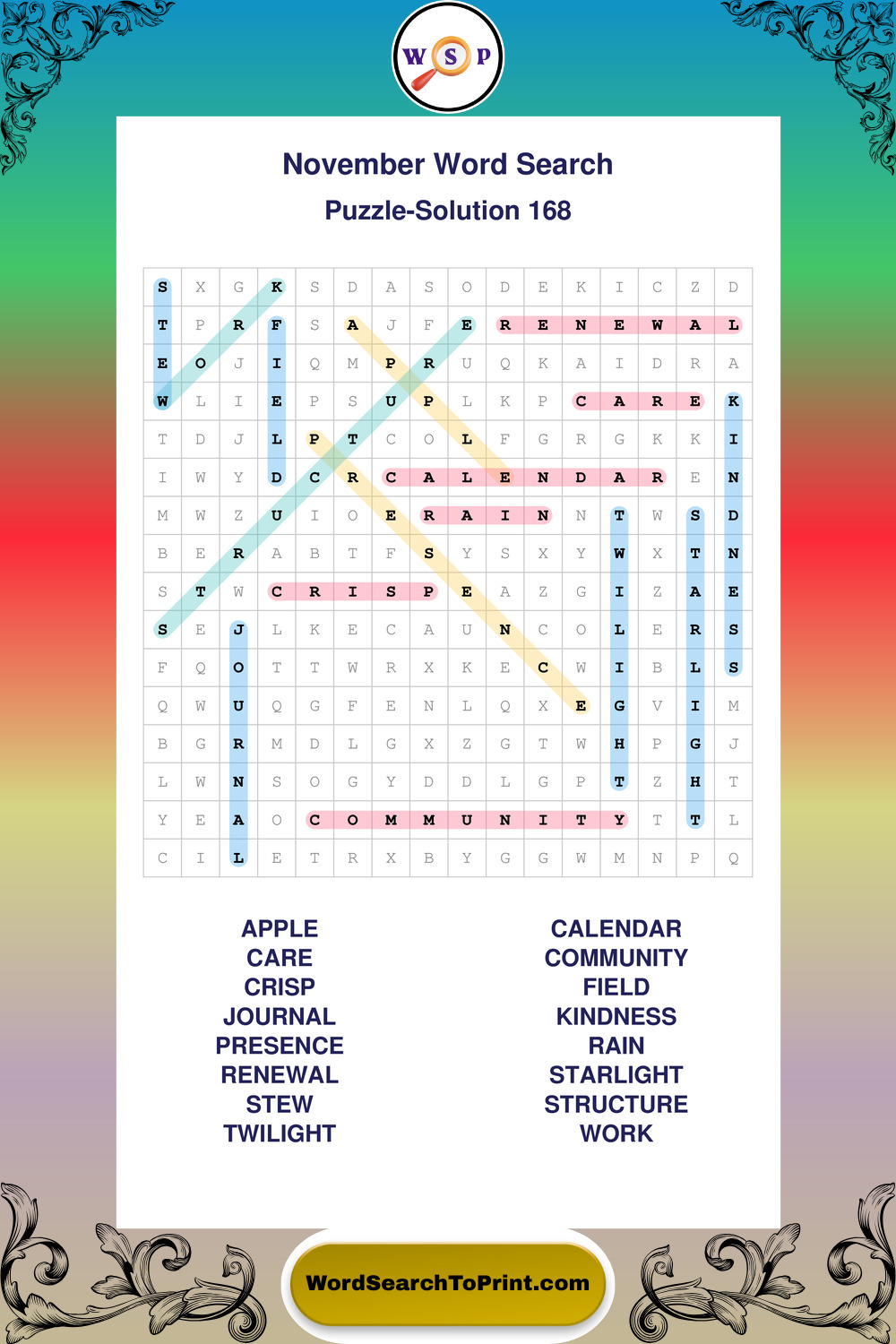 W S P

November Word Search

Puzzle-Solution 168

| S | X | G | K | S | D | A | S | O | D | E | K | I | C | Z | D |
|---|---|---|---|---|---|---|---|---|---|---|---|---|---|---|---|
| T | P | R | F | S | A | J | F | E | R | E | N | E | W | A | L |
| E | O | J | I | Q | M | P | R | U | Q | K | A | I | D | R | A |
| W | L | I | E | P | S | U | P | L | K | P | C | A | R | E | K |
| T | D | J | L | P | T | C | O | L | F | G | R | G | K | K | I |
| I | W | Y | D | C | R | C | A | L | E | N | D | A | R | E | N |
| M | W | Z | U | I | O | E | R | A | I | N | N | T | W | S | D |
| B | E | R | A | B | T | F | S | Y | S | X | Y | W | X | T | N |
| S | T | W | C | R | I | S | P | E | A | Z | G | I | Z | A | E |
| S | E | J | L | K | E | C | A | U | N | C | O | L | E | R | S |
| F | Q | O | T | T | W | R | X | K | E | C | W | I | B | L | S |
| Q | W | U | Q | G | F | E | N | L | Q | X | E | G | V | I | M |
| B | G | R | M | D | L | G | X | Z | G | T | W | H | P | G | J |
| L | W | N | S | O | G | Y | D | D | L | G | P | T | Z | H | T |
| Y | E | A | O | C | O | M | M | U | N | I | T | Y | T | T | L |
| C | I | L | E | T | R | X | B | Y | G | G | W | M | N | P | Q |

APPLE
CARE
CRISP
JOURNAL
PRESENCE
RENEWAL
STEW
TWILIGHT

CALENDAR
COMMUNITY
FIELD
KINDNESS
RAIN
STARLIGHT
STRUCTURE
WORK

WordSearchToPrint.com